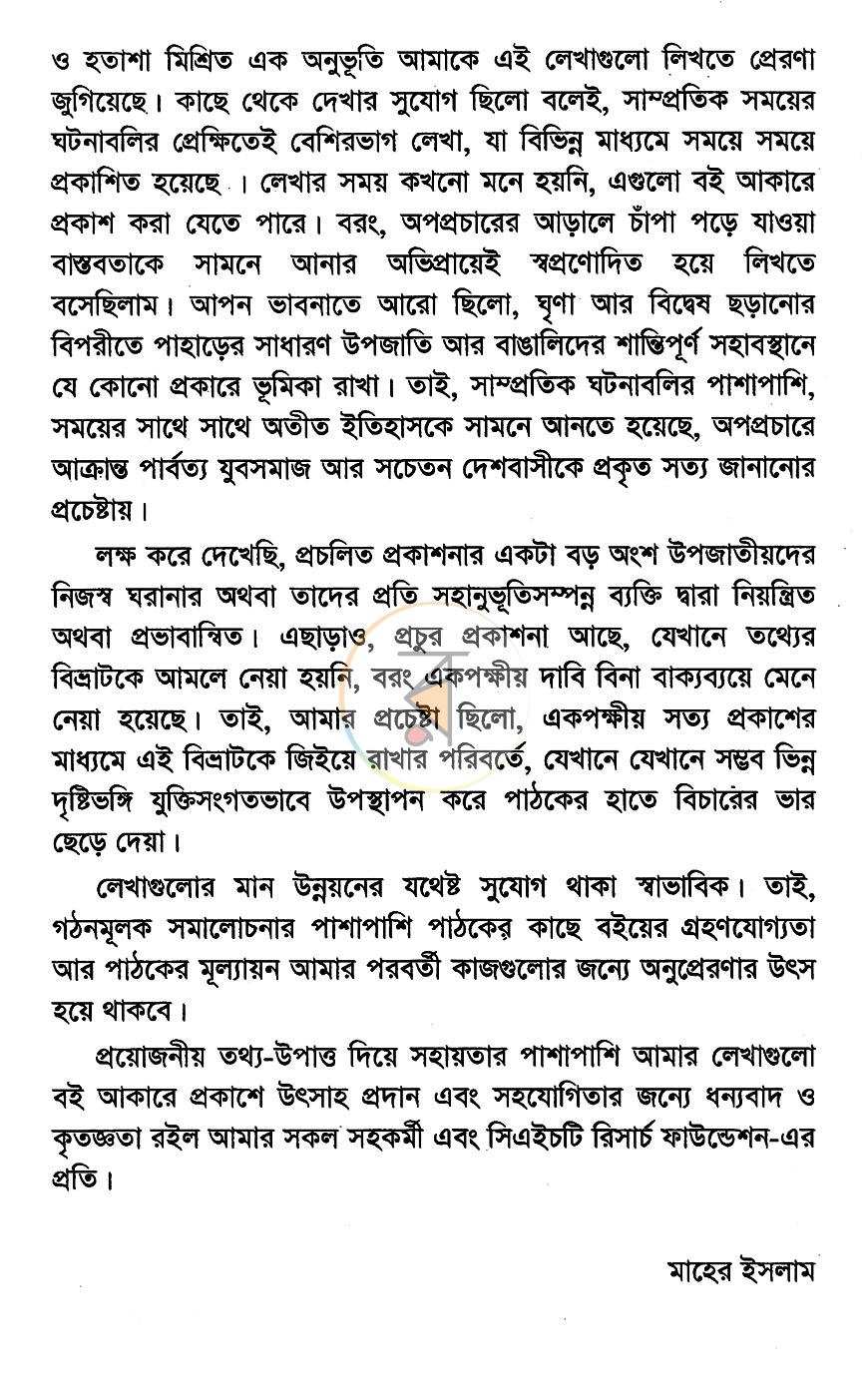 ও হতাশা মিশ্রিত এক অনুভূতি আমাকে এই লেখাগুলো লিখতে প্রেরণা জুগিয়েছে। কাছে থেকে দেখার সুযোগ ছিলো বলেই, সাম্প্রতিক সময়ের ঘটনাবলির প্রেক্ষিতেই বেশিরভাগ লেখা, যা বিভিন্ন মাধ্যমে সময়ে সময়ে প্রকাশিত হয়েছে । লেখার সময় কখনো মনে হয়নি, এগুলো বই আকারে প্রকাশ করা যেতে পারে। বরং, অপপ্রচারের আড়ালে চাঁপা পড়ে যাওয়া বাস্তবতাকে সামনে আনার অভিপ্রায়েই স্বপ্রণোদিত হয়ে লিখতে বসেছিলাম। আপন ভাবনাতে আরো ছিলো, ঘৃণা আর বিদ্বেষ ছড়ানোর বিপরীতে পাহাড়ের সাধারণ উপজাতি আর বাঙালিদের শান্তিপূর্ণ সহাবস্থানে যে কোনো প্রকারে ভূমিকা রাখা। তাই, সাম্প্রতিক ঘটনাবলির পাশাপাশি, সময়ের সাথে সাথে অতীত ইতিহাসকে সামনে আনতে হয়েছে, অপপ্রচারে আক্রান্ত পার্বত্য যুবসমাজ আর সচেতন দেশবাসীকে প্রকৃত সত্য জানানোর প্রচেষ্টায়।

লক্ষ করে দেখেছি, প্রচলিত প্রকাশনার একটা বড় অংশ উপজাতীয়দের নিজস্ব ঘরানার অথবা তাদের প্রতি সহানুভূতিসম্পন্ন ব্যক্তি দ্বারা নিয়ন্ত্রিত অথবা প্রভাবান্বিত। এছাড়াও, প্রচুর প্রকাশনা আছে, যেখানে তথ্যের বিভ্রাটকে আমলে নেয়া হয়নি, বরং একপক্ষীয় দাবি বিনা বাক্যব্যয়ে মেনে নেয়া হয়েছে। তাই, আমার প্রচেষ্টা ছিলো, একপক্ষীয় সত্য প্রকাশের মাধ্যমে এই বিভ্রাটকে জিইয়ে রাখার পরিবর্তে, যেখানে যেখানে সম্ভব ভিন্ন দৃষ্টিভঙ্গি যুক্তিসংগতভাবে উপস্থাপন করে পাঠকের হাতে বিচারের ভার ছেড়ে দেয়া।

লেখাগুলোর মান উন্নয়নের যথেষ্ট সুযোগ থাকা স্বাভাবিক। তাই, গঠনমূলক সমালোচনার পাশাপাশি পাঠকের কাছে বইয়ের গ্রহণযোগ্যতা আর পাঠকের মূল্যায়ন আমার পরবর্তী কাজগুলোর জন্যে অনুপ্রেরণার উৎস হয়ে থাকবে।

প্রয়োজনীয় তথ্য-উপাত্ত দিয়ে সহায়তার পাশাপাশি আমার লেখাগুলো বই আকারে প্রকাশে উৎসাহ প্রদান এবং সহযোগিতার জন্যে ধন্যবাদ ও কৃতজ্ঞতা রইল আমার সকল সহকর্মী এবং সিএইচটি রিসার্চ ফাউন্ডেশন-এর প্রতি।

মাহের ইসলাম